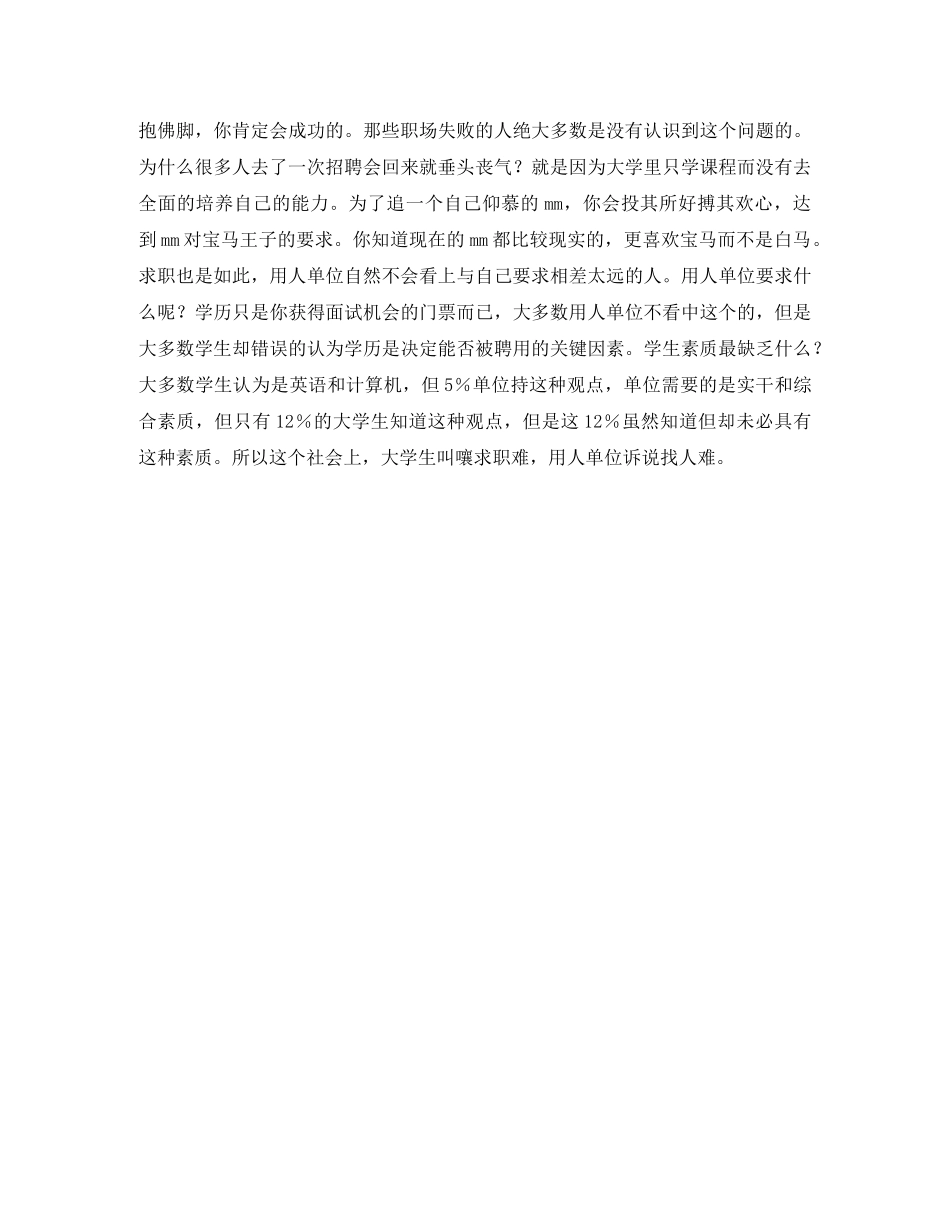 抱佛脚，你肯定会成功的。那些职场失败的人绝大多数是没有认识到这个问题的。为什么很多人去了一次招聘会回来就垂头丧气？就是因为大学里只学课程而没有去全面的培养自己的能力。为了追一个自己仰慕的mm，你会投其所好搏其欢心，达到mm对宝马王子的要求。你知道现在的mm都比较现实的，更喜欢宝马而不是白马。求职也是如此，用人单位自然不会看上与自己要求相差太远的人。用人单位要求什么呢？学历只是你获得面试机会的门票而已，大多数用人单位不看中这个的，但是大多数学生却错误的认为学历是决定能否被聘用的关键因素。学生素质最缺乏什么？大多数学生认为是英语和计算机，但5%单位持这种观点，单位需要的是实干和综合素质，但只有12%的大学生知道这种观点，但是这12%虽然知道但却未必具有这种素质。所以这个社会上，大学生叫嚷求职难，用人单位诉说找人难。